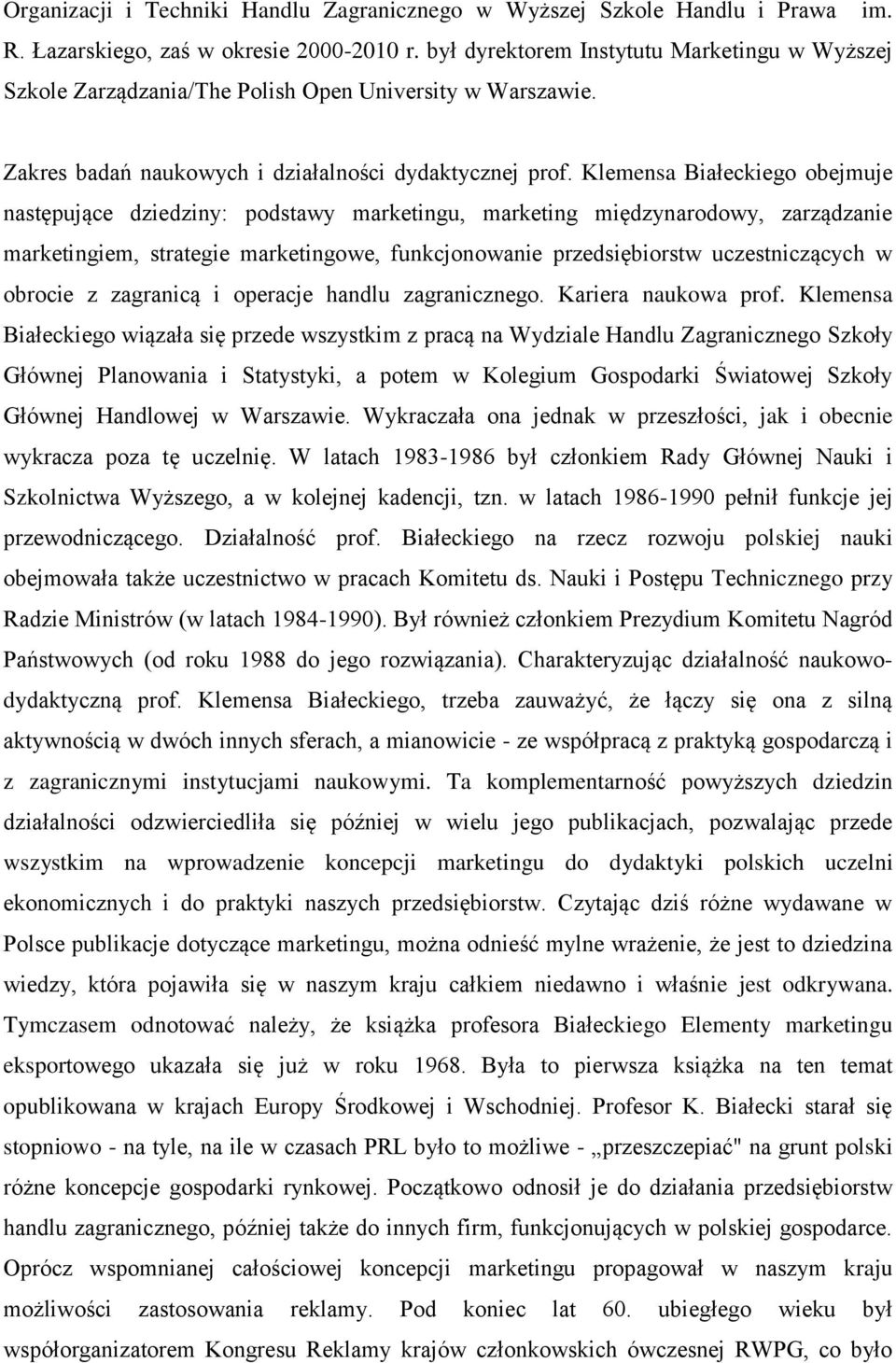 Organizacji i Techniki Handlu Zagranicznego w Wyższej Szkole Handlu i Prawa im. R. Łazarskiego, zaś w okresie 2000-2010 r. był dyrektorem Instytutu Marketingu w Wyższej Szkole Zarządzania/The Polish Open University w Warszawie.

Zakres badań naukowych i działalności dydaktycznej prof. Klemensa Białeckiego obejmuje następujące dziedziny: podstawy marketingu, marketing międzynarodowy, zarządzanie marketingiem, strategie marketingowe, funkcjonowanie przedsiębiorstw uczestniczących w obrocie z zagranicą i operacje handlu zagranicznego. Kariera naukowa prof. Klemensa Białeckiego wiązała się przede wszystkim z pracą na Wydziale Handlu Zagranicznego Szkoły Głównej Planowania i Statystyki, a potem w Kolegium Gospodarki Światowej Szkoły Głównej Handlowej w Warszawie. Wykraczała ona jednak w przeszłości, jak i obecnie wykracza poza tę uczelnię. W latach 1983-1986 był członkiem Rady Głównej Nauki i Szkolnictwa Wyższego, a w kolejnej kadencji, tzn. w latach 1986-1990 pełnił funkcje jej przewodniczącego. Działalność prof. Białeckiego na rzecz rozwoju polskiej nauki obejmowała także uczestnictwo w pracach Komitetu ds. Nauki i Postępu Technicznego przy Radzie Ministrów (w latach 1984-1990). Był również członkiem Prezydium Komitetu Nagród Państwowych (od roku 1988 do jego rozwiązania). Charakteryzując działalność naukowo-dydaktyczną prof. Klemensa Białeckiego, trzeba zauważyć, że łączy się ona z silną aktywnością w dwóch innych sferach, a mianowicie - ze współpracą z praktyką gospodarczą i z zagranicznymi instytucjami naukowymi. Ta komplementarność powyższych dziedzin działalności odzwierciedliła się później w wielu jego publikacjach, pozwalając przede wszystkim na wprowadzenie koncepcji marketingu do dydaktyki polskich uczelni ekonomicznych i do praktyki naszych przedsiębiorstw. Czytając dziś różne wydawane w Polsce publikacje dotyczące marketingu, można odnieść mylne wrażenie, że jest to dziedzina wiedzy, która pojawiła się w naszym kraju całkiem niedawno i właśnie jest odkrywana. Tymczasem odnotować należy, że książka profesora Białeckiego Elementy marketingu eksportowego ukazała się już w roku 1968. Była to pierwsza książka na ten temat opublikowana w krajach Europy Środkowej i Wschodniej. Profesor K. Białecki starał się stopniowo - na tyle, na ile w czasach PRL było to możliwe - „przeszczepiać" na grunt polski różne koncepcje gospodarki rynkowej. Początkowo odnosił je do działania przedsiębiorstw handlu zagranicznego, później także do innych firm, funkcjonujących w polskiej gospodarce. Oprócz wspomnianej całościowej koncepcji marketingu propagował w naszym kraju możliwości zastosowania reklamy. Pod koniec lat 60. ubiegłego wieku był współorganizatorem Kongresu Reklamy krajów członkowskich ówczesnej RWPG, co było